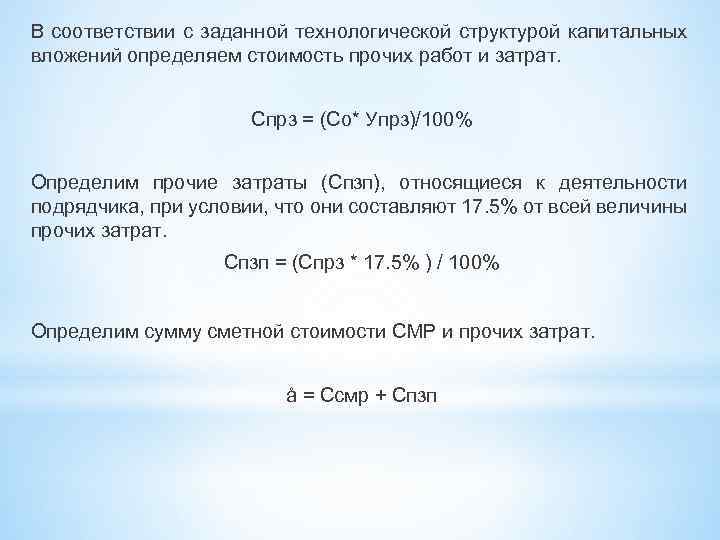 В соответствии с заданной технологической структурой капитальных вложений определяем стоимость прочих работ и затрат.

Спрз = (Со* Упрз)/100%

Определим прочие затраты (Спзп), относящиеся к деятельности подрядчика, при условии, что они составляют 17.5% от всей величины прочих затрат.

Спзп = (Спрз * 17.5% ) / 100%

Определим сумму сметной стоимости СМР и прочих затрат.

å = Ссмр + Спзп